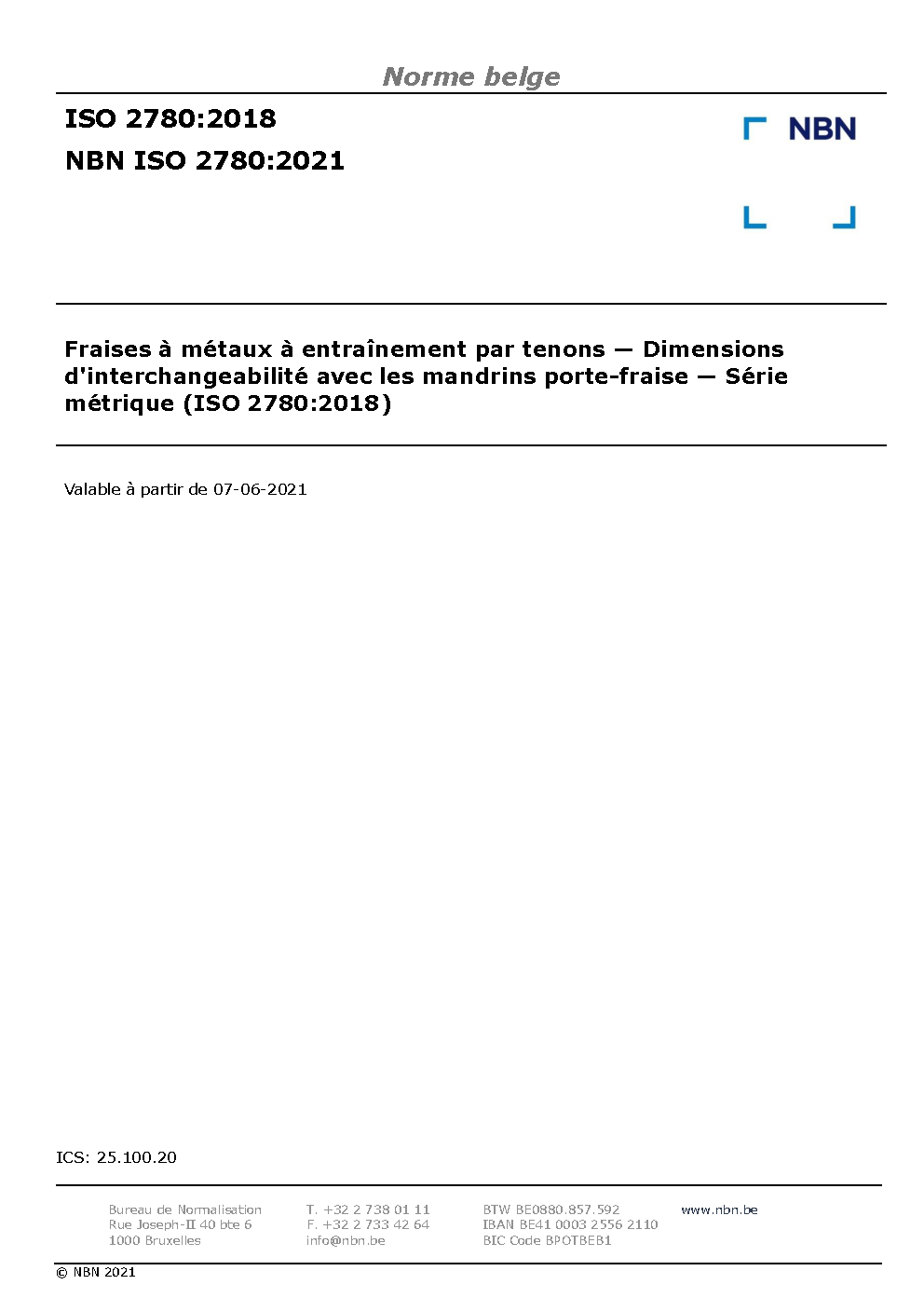 Norme belge

ISO 2780:2018
NBN ISO 2780:2021

NBN

Fraises à métaux à entraînement par tenons — Dimensions d'interchangeabilité avec les mandrins porte-fraise — Série métrique (ISO 2780:2018)

Valable à partir de 07-06-2021

ICS: 25.100.20

Bureau de Normalisation
Rue Joseph-II 40 bte 6
1000 Bruxelles

T. +32 2 738 01 11
F. +32 2 733 42 64
info@nbn.be

BTW BE0880.857.592
IBAN BE41 0003 2556 2110
BIC Code BPOTBEB1

www.nbn.be

© NBN 2021